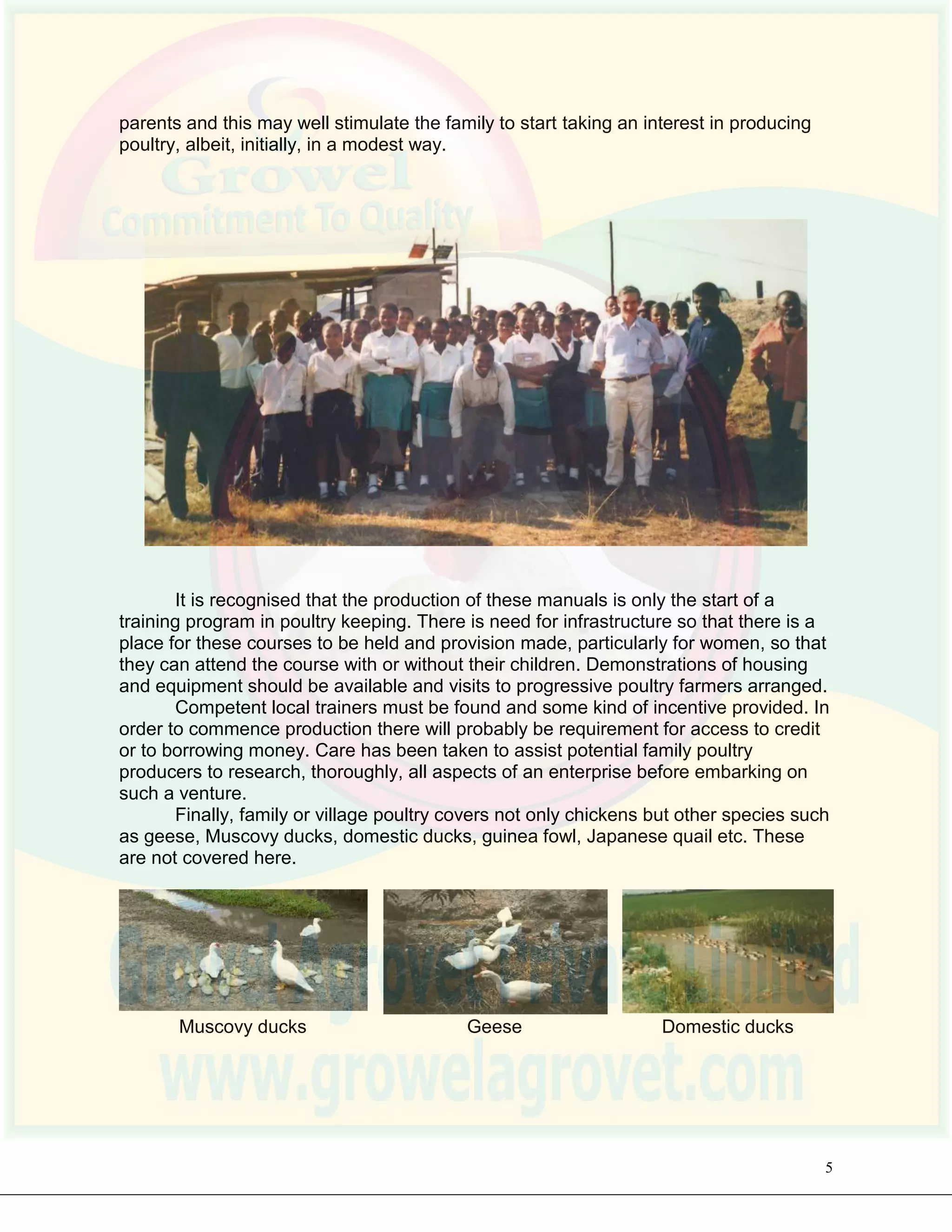 parents and this may well stimulate the family to start taking an interest in producing poultry, albeit, initially, in a modest way.

Growel
Commitment To Quality

It is recognised that the production of these manuals is only the start of a training program in poultry keeping. There is need for infrastructure so that there is a place for these courses to be held and provision made, particularly for women, so that they can attend the course with or without their children. Demonstrations of housing and equipment should be available and visits to progressive poultry farmers arranged.

Competent local trainers must be found and some kind of incentive provided. In order to commence production there will probably be requirement for access to credit or to borrowing money. Care has been taken to assist potential family poultry producers to research, thoroughly, all aspects of an enterprise before embarking on such a venture.

Finally, family or village poultry covers not only chickens but other species such as geese, Muscovy ducks, domestic ducks, guinea fowl, Japanese quail etc. These are not covered here.

Growel Agrovet Private Limited

Muscovy ducks

Geese

Domestic ducks

www.growelagrovet.com

5